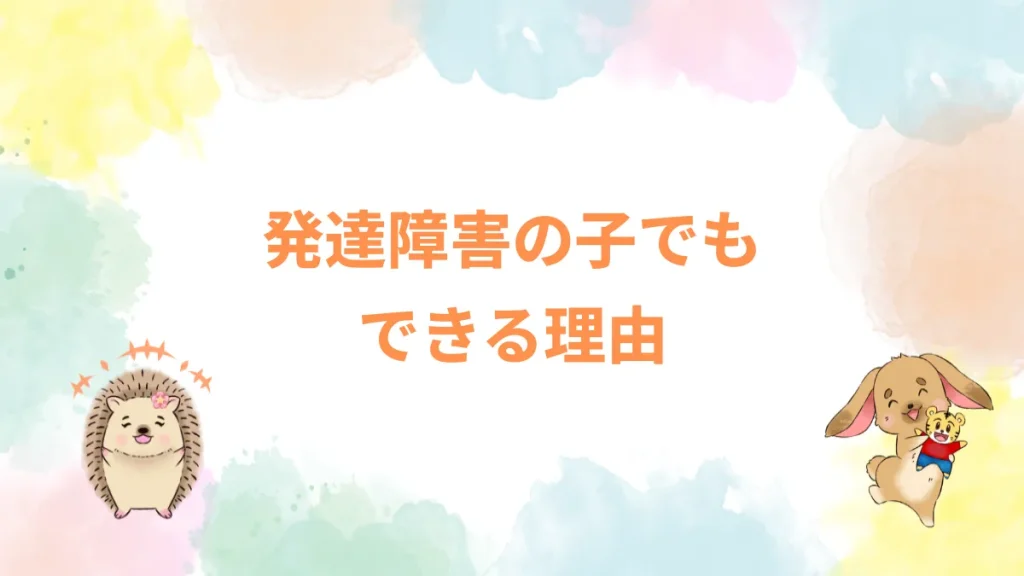 発達障害の子でも
できる理由